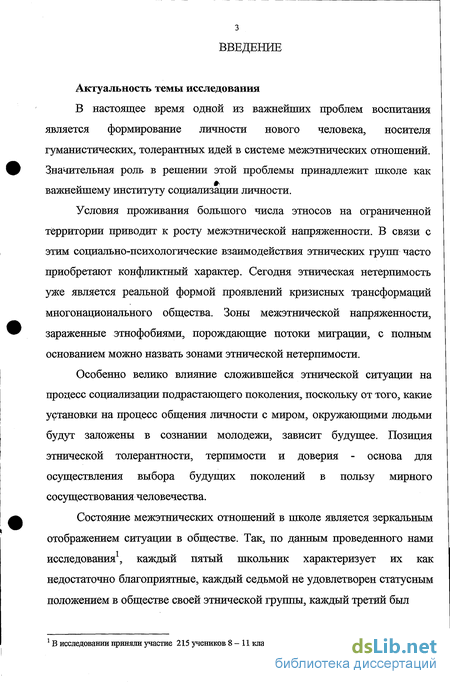 3

ВВЕДЕНИЕ

Актуальность темы исследования

В настоящее время одной из важнейших проблем воспитания является формирование личности нового человека, носителя гуманистических, толерантных идей в системе межэтнических отношений. Значительная роль в решении этой проблемы принадлежит школе как важнейшему институту социализации личности.

Условия проживания большого числа этносов на ограниченной территории приводит к росту межэтнической напряженности. В связи с этим социально-психологические взаимодействия этнических групп часто приобретают конфликтный характер. Сегодня этническая нетерпимость уже является реальной формой проявлений кризисных трансформаций многонационального общества. Зоны межэтнической напряженности, зараженные этнофобиями, порождающие потоки миграции, с полным основанием можно назвать зонами этнической нетерпимости.

Особенно велико влияние сложившейся этнической ситуации на процесс социализации подрастающего поколения, поскольку от того, какие установки на процесс общения личности с миром, окружающими людьми будут заложены в сознании молодежи, зависит будущее. Позиция этнической толерантности, терпимости и доверия - основа для осуществления выбора будущих поколений в пользу мирного сосуществования человечества.

Состояние межэтнических отношений в школе является зеркальным отображением ситуации в обществе. Так, по данным проведенного нами исследования$^1$, каждый пятый школьник характеризует их как недостаточно благоприятные, каждый седьмой не удовлетворен статусным положением в обществе своей этнической группы, каждый третий был

$^1$ В исследовании приняли участие 215 учеников 8 – 11 кла

dsLib.net
библиотека диссертаций